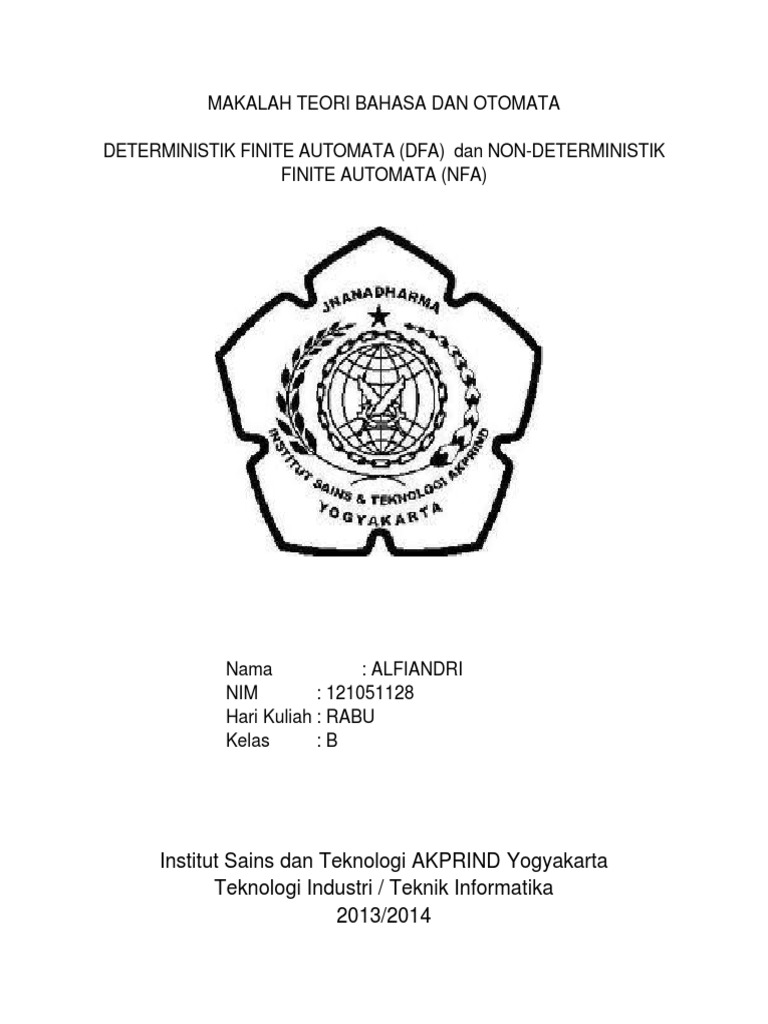 MAKALAH TEORI BAHASA DAN OTOMATA

DETERMINISTIK FINITE AUTOMATA (DFA) dan NON-DETERMINISTIK FINITE AUTOMATA (NFA)

JNANADHARMA

INSTITUT SAINS & TEKNOLOGI AKPRIND

YOGYAKARTA

Nama : ALFIANDRI
NIM : 121051128
Hari Kuliah : RABU
Kelas : B

Institut Sains dan Teknologi AKPRIND Yogyakarta
Teknologi Industri / Teknik Informatika
2013/2014